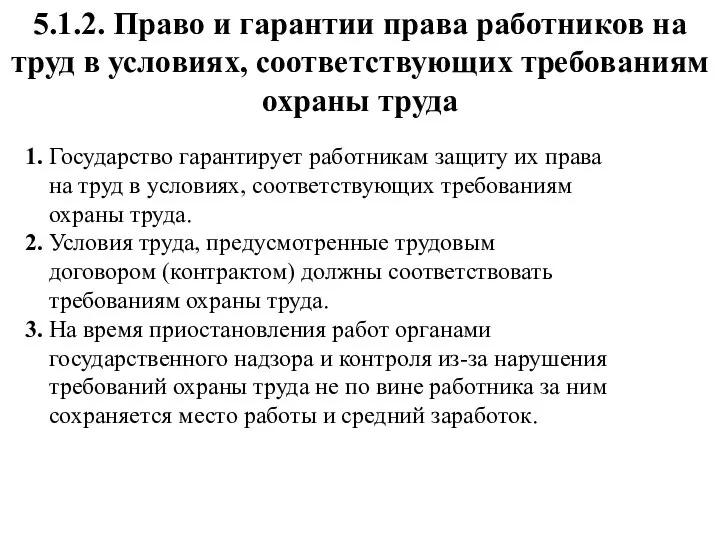 5.1.2. Право и гарантии права работников на труд в условиях, соответствующих требованиям охраны труда

1. Государство гарантирует работникам защиту их права на труд в условиях, соответствующих требованиям охраны труда.
2. Условия труда, предусмотренные трудовым договором (контрактом) должны соответствовать требованиям охраны труда.
3. На время приостановления работ органами государственного надзора и контроля из-за нарушения требований охраны труда не по вине работника за ним сохраняется место работы и средний заработок.